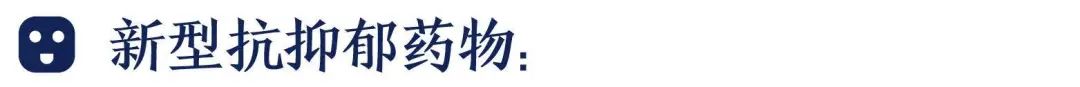 新型抗抑郁药物: